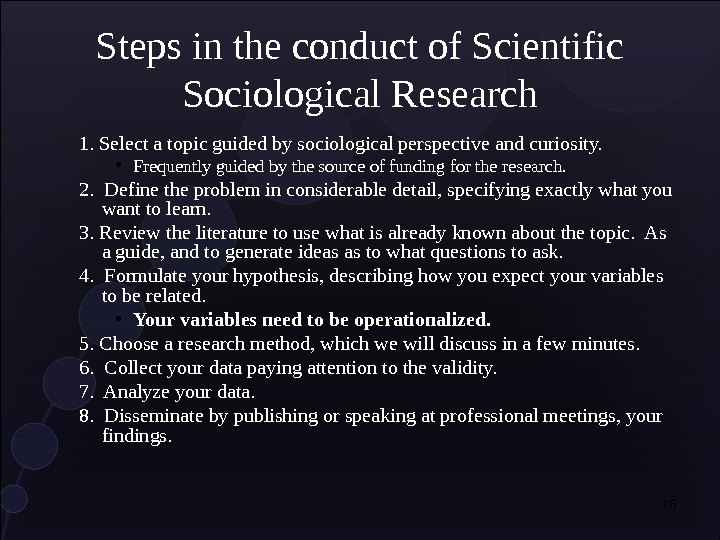 Steps in the conduct of Scientific Sociological Research

1. Select a topic guided by sociological perspective and curiosity.

• Frequently guided by the source of funding for the research.

2. Define the problem in considerable detail, specifying exactly what you want to learn.

3. Review the literature to use what is already known about the topic. As a guide, and to generate ideas as to what questions to ask.

4. Formulate your hypothesis, describing how you expect your variables to be related.

• Your variables need to be operationalized.

5. Choose a research method, which we will discuss in a few minutes.

6. Collect your data paying attention to the validity.

7. Analyze your data.

8. Disseminate by publishing or speaking at professional meetings, your findings.

16